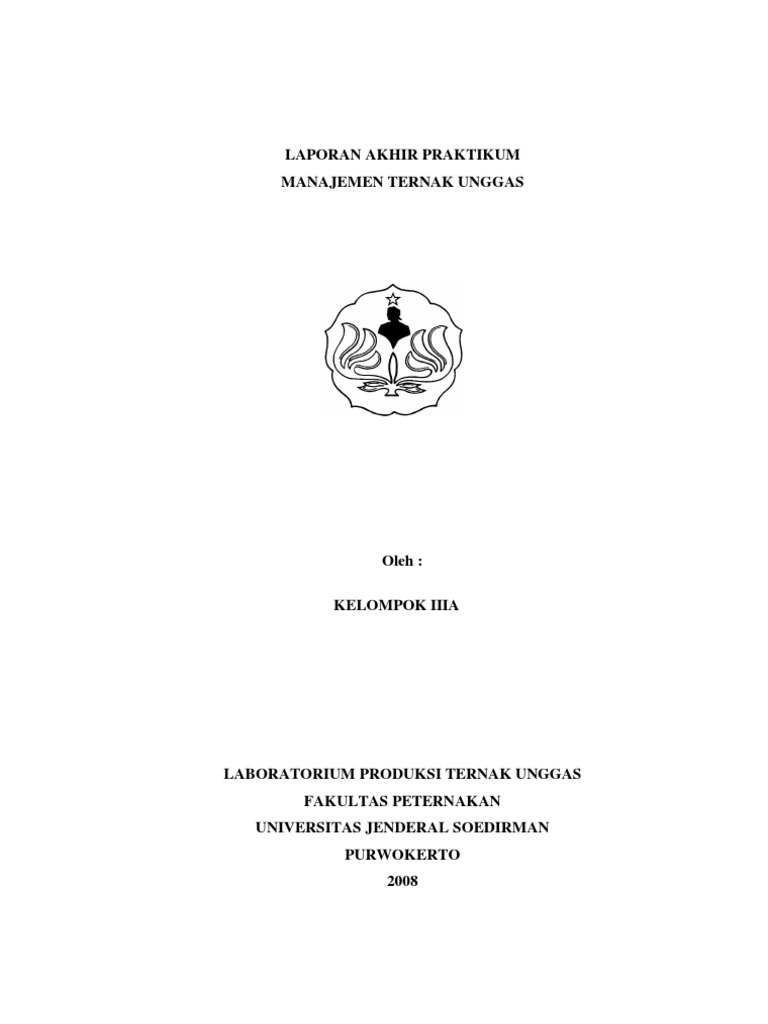 LAPORAN AKHIR PRAKTIKUM
MANAJEMEN TERNAK UNGGAS

Oleh :

KELOMPOK IIIA

LABORATORIUM PRODUKSI TERNAK UNGGAS
FAKULTAS PETERNAKAN
UNIVERSITAS JENDERAL SOEDIRMAN
PURWOKERTO
2008